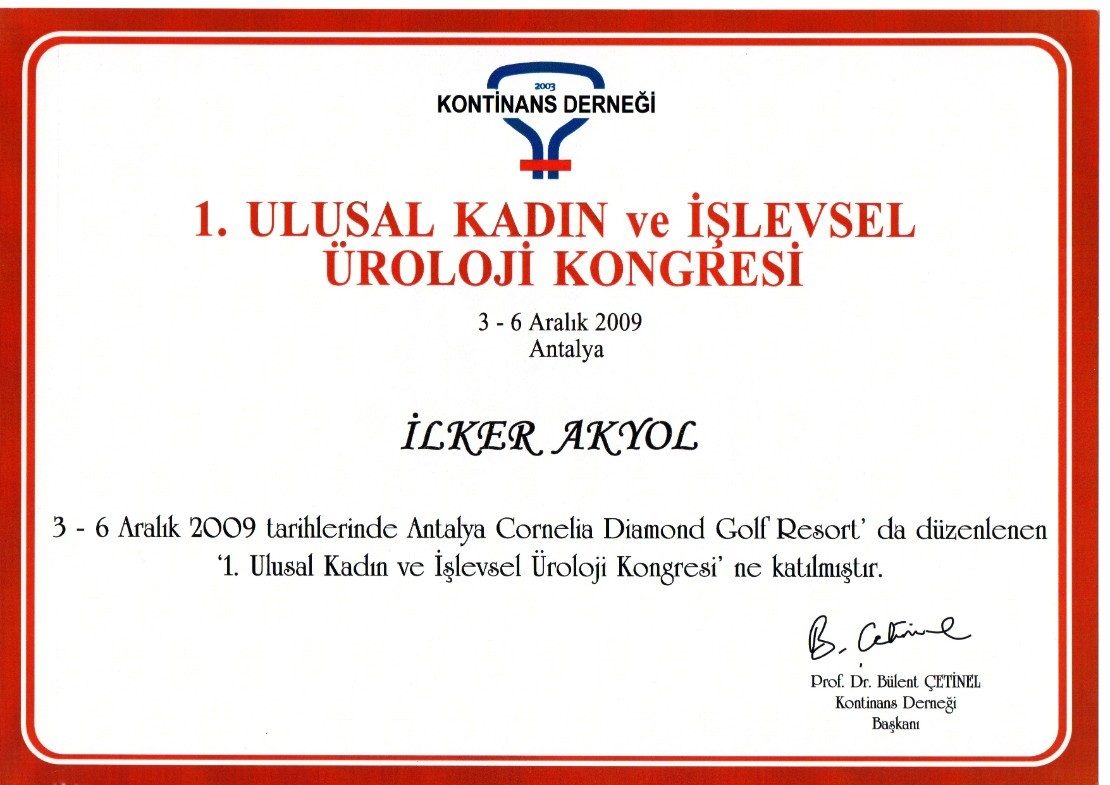 2003
KONTİNANS DERNEĞİ

1. ULUSAL KADIN ve İŞLEVSEL ÜROLOJİ KONGRESİ

3 - 6 Aralık 2009
Antalya

İLKER AKYOL

3 - 6 Aralık 2009 tarihlerinde Antalya Cornelia Diamond Golf Resort' da düzenlenen '1. Ulusal Kadın ve İşlevsel Üroloji Kongresi' ne katılmıştır.

B. Çetinel

Prof. Dr. Bülent ÇETİNEL
Kontinans Derneği
Başkanı